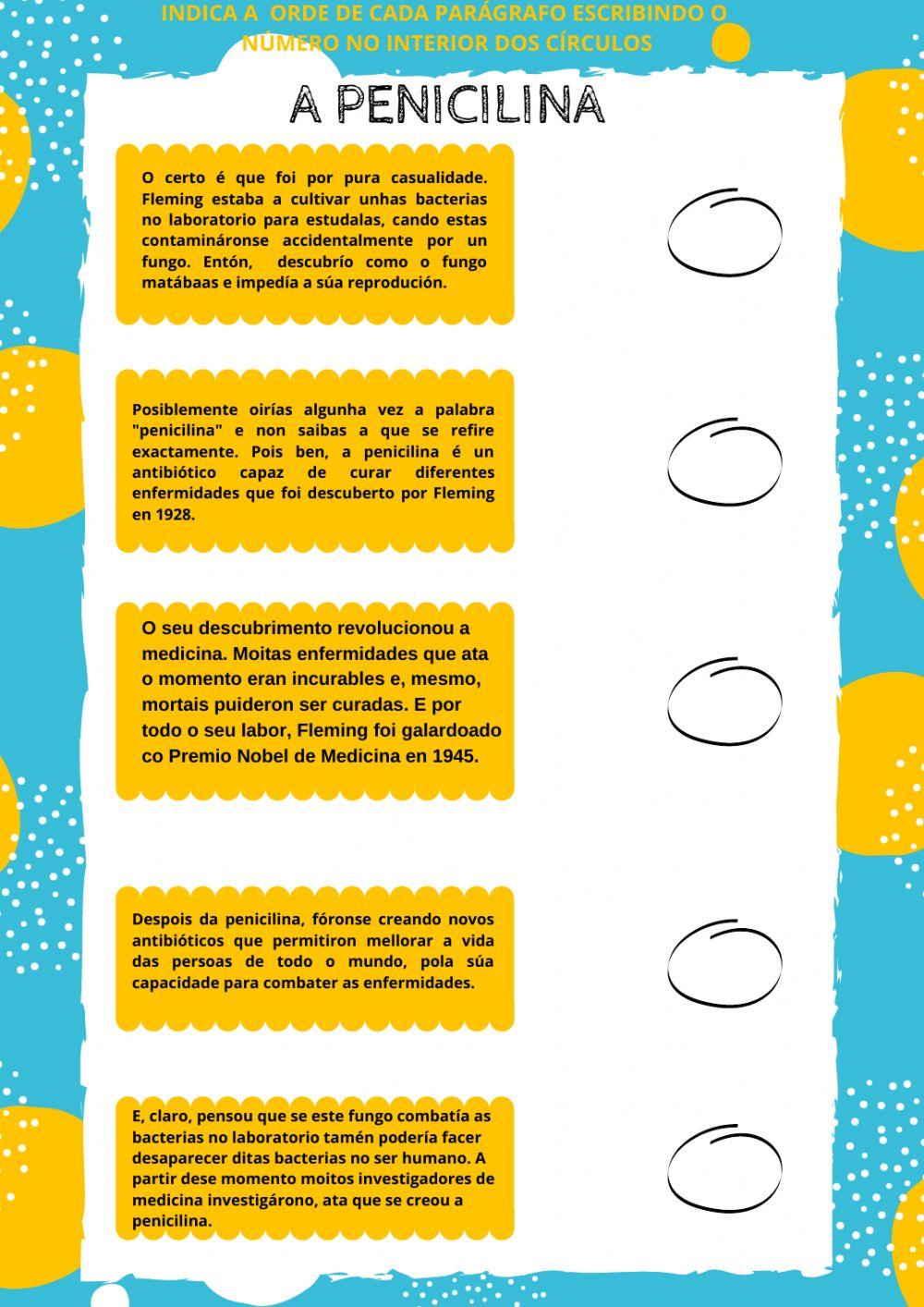 INDICA A ORDE DE CADA PARÁGRAFO ESCRIBINDO O NÚMERO NO INTERIOR DOS CÍRCULOS

A PENICILINA

O certo é que foi por pura casualidade. Fleming estaba a cultivar unhas bacterias no laboratorio para estudalas, cando estas contamináronse accidentalmente por un fungo. Entón, descubrío como o fungo matábaas e impedía a súa reprodución.

Posiblemente oirías algunha vez a palabra "penicilina" e non saibas a que se refire exactamente. Pois ben, a penicilina é un antibiótico capaz de curar diferentes enfermidades que foi descuberto por Fleming en 1928.

O seu descubrimento revolucionou a medicina. Moitas enfermidades que ata o momento eran incurables e, mesmo, mortais puideron ser curadas. E por todo o seu labor, Fleming foi galardoado co Premio Nobel de Medicina en 1945.

Despois da penicilina, fóronse creando novos antibióticos que permitiron mellorar a vida das persoas de todo o mundo, pola súa capacidade para combater as enfermidades.

E, claro, pensou que se este fungo combatía as bacterias no laboratorio tamén podería facer desaparecer ditas bacterias no ser humano. A partir dese momento moitos investigadores de medicina investigárono, ata que se creou a penicilina.